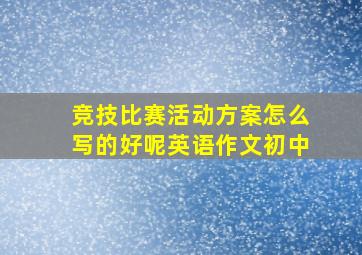 竞技比赛活动方案怎么写的好呢英语作文初中